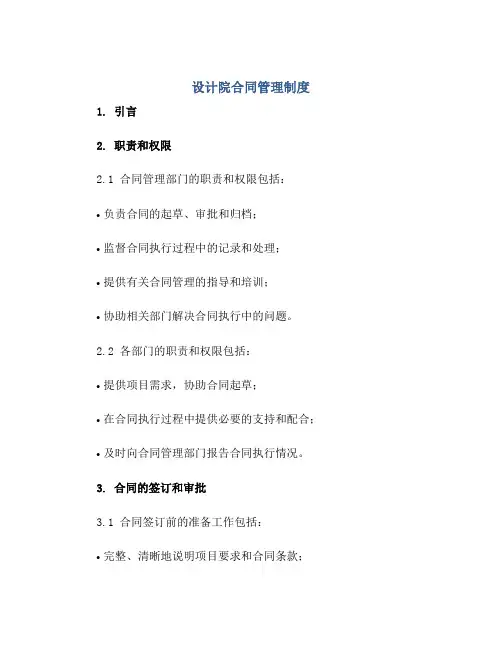 设计院合同管理制度

1. 引言

2. 职责和权限

2.1 合同管理部门的职责和权限包括：

• 负责合同的起草、审批和归档；

• 监督合同执行过程中的记录和处理；

• 提供有关合同管理的指导和培训；

• 协助相关部门解决合同执行中的问题。

2.2 各部门的职责和权限包括：

• 提供项目需求，协助合同起草；

• 在合同执行过程中提供必要的支持和配合；

• 及时向合同管理部门报告合同执行情况。

3. 合同的签订和审批

3.1 合同签订前的准备工作包括：

• 完整、清晰地说明项目要求和合同条款；